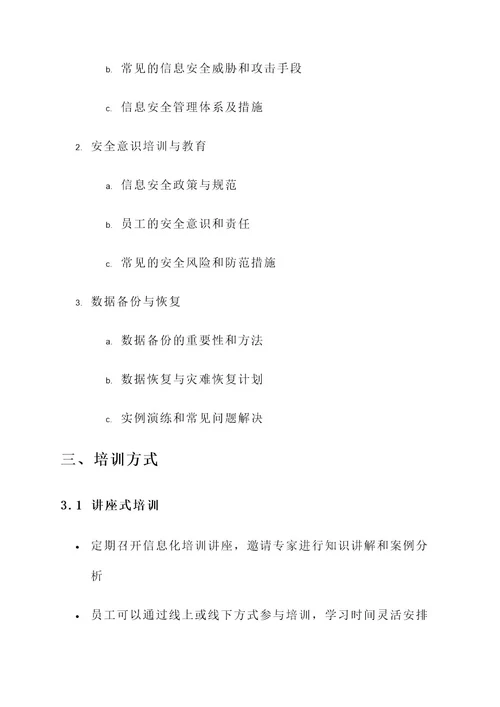 b. 常见的信息安全威胁和攻击手段

c. 信息安全管理体系及措施

2. 安全意识培训与教育

a. 信息安全政策与规范

b. 员工的安全意识和责任

c. 常见的安全风险和防范措施

3. 数据备份与恢复

a. 数据备份的重要性和方法

b. 数据恢复与灾难恢复计划

c. 实例演练和常见问题解决

三、培训方式

3.1 讲座式培训

• 定期召开信息化培训讲座，邀请专家进行知识讲解和案例分析

• 员工可以通过线上或线下方式参与培训，学习时间灵活安排